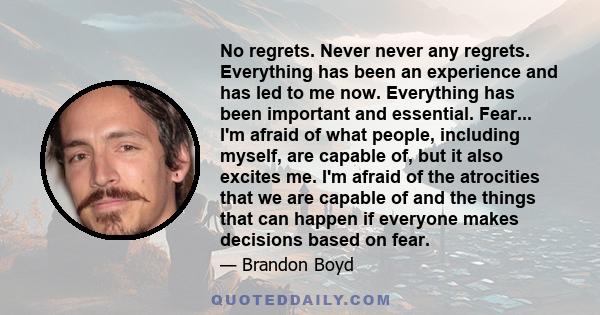 No regrets. Never never any regrets. Everything has been an experience and has led to me now. Everything has been important and essential. Fear... I'm afraid of what people, including myself, are capable of, but it also excites me. I'm afraid of the atrocities that we are capable of and the things that can happen if everyone makes decisions based on fear.

— Brandon Boyd

QUOTEDDAILY.COM